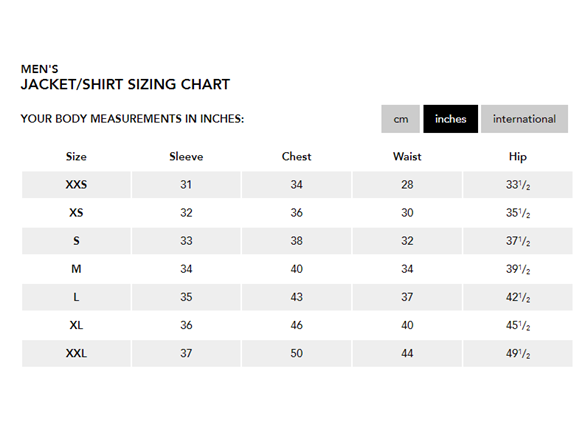 MEN'S
JACKET/SHIRT SIZING CHART

YOUR BODY MEASUREMENTS IN INCHES:

cm inches international

| Size | Sleeve | Chest | Waist | Hip |
|---|---|---|---|---|
| XXS | 31 | 34 | 28 | $33\frac{1}{2}$ |
| XS | 32 | 36 | 30 | $35\frac{1}{2}$ |
| S | 33 | 38 | 32 | $37\frac{1}{2}$ |
| M | 34 | 40 | 34 | $39\frac{1}{2}$ |
| L | 35 | 43 | 37 | $42\frac{1}{2}$ |
| XL | 36 | 46 | 40 | $45\frac{1}{2}$ |
| XXL | 37 | 50 | 44 | $49\frac{1}{2}$ |